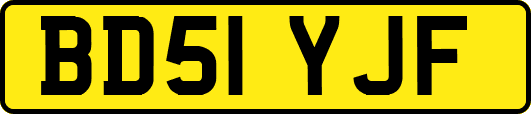 BD51 YJF